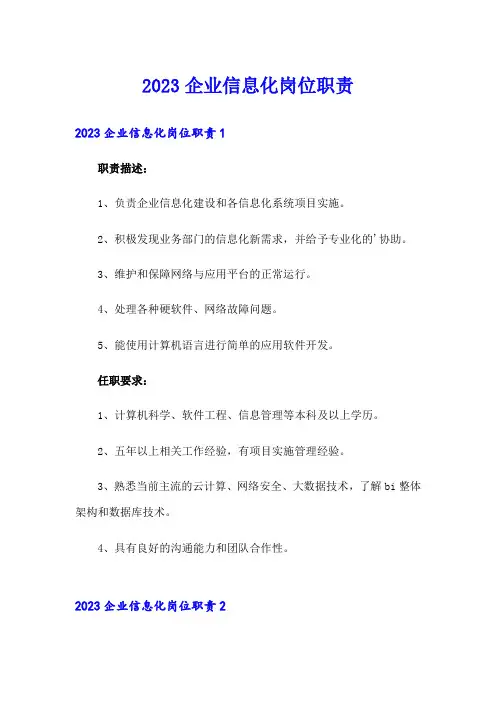 2023 企业信息化岗位职责

2023 企业信息化岗位职责 1

职责描述：

1、负责企业信息化建设和各信息化系统项目实施。

2、积极发现业务部门的信息化新需求，并给予专业化的'协助。

3、维护和保障网络与应用平台的正常运行。

4、处理各种硬软件、网络故障问题。

5、能使用计算机语言进行简单的应用软件开发。

任职要求：

1、计算机科学、软件工程、信息管理等本科及以上学历。

2、五年以上相关工作经验，有项目实施管理经验。

3、熟悉当前主流的云计算、网络安全、大数据技术，了解 bi 整体架构和数据库技术。

4、具有良好的沟通能力和团队合作性。

2023 企业信息化岗位职责 2